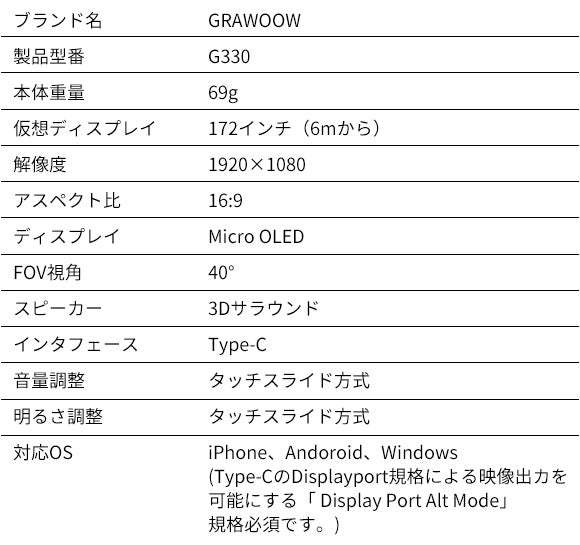 | ブランド名 | GRAWOOW |
|---|---|
| 製品型番 | G330 |
| 本体重量 | 69g |
| 仮想ディスプレイ | 172インチ（6mから） |
| 解像度 | 1920×1080 |
| アスペクト比 | 16:9 |
| ディスプレイ | Micro OLED |
| FOV視角 | 40° |
| スピーカー | 3Dサラウンド |
| インタフェース | Type-C |
| 音量調整 | タッチスライド方式 |
| 明るさ調整 | タッチスライド方式 |
| 対応OS | iPhone、Andoroid、Windows (Type-CのDisplayport規格による映像出力を可能にする「 Display Port Alt Mode」規格必須です。) |